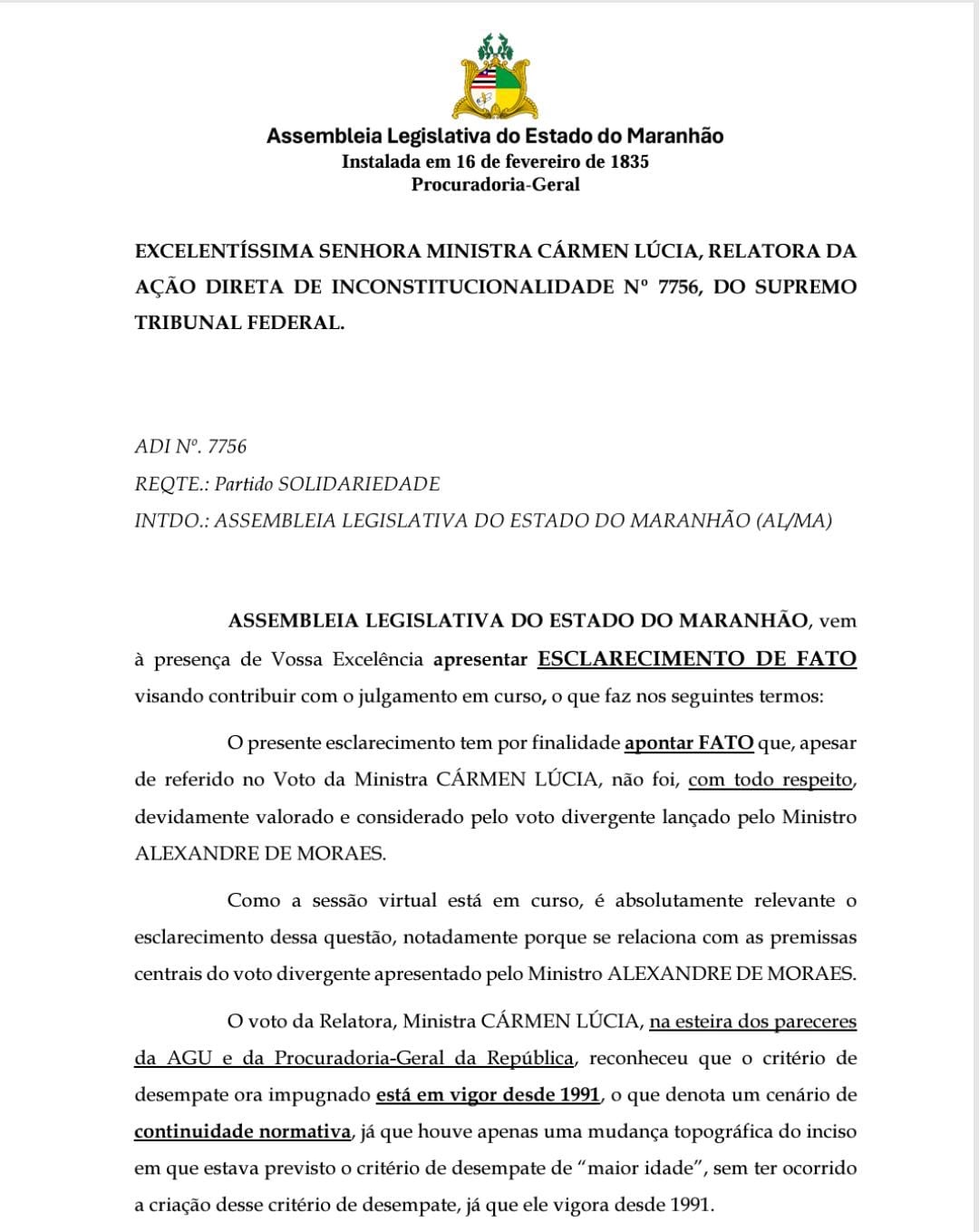 Assembleia Legislativa do Estado do Maranhão
Instalada em 16 de fevereiro de 1835
Procuradoria-Geral

EXCELENTÍSSIMA SENHORA MINISTRA CÁRMEN LÚCIA, RELATORA DA AÇÃO DIRETA DE INCONSTITUCIONALIDADE Nº 7756, DO SUPREMO TRIBUNAL FEDERAL.

ADI Nº. 7756
REQTE.: Partido SOLIDARIEDADE
INTDO.: ASSEMBLEIA LEGISLATIVA DO ESTADO DO MARANHÃO (AL/MA)

ASSEMBLEIA LEGISLATIVA DO ESTADO DO MARANHÃO, vem à presença de Vossa Excelência apresentar ESCLARECIMENTO DE FATO visando contribuir com o julgamento em curso, o que faz nos seguintes termos:

O presente esclarecimento tem por finalidade apontar FATO que, apesar de referido no Voto da Ministra CÁRMEN LÚCIA, não foi, com todo respeito, devidamente valorado e considerado pelo voto divergente lançado pelo Ministro ALEXANDRE DE MORAES.

Como a sessão virtual está em curso, é absolutamente relevante o esclarecimento dessa questão, notadamente porque se relaciona com as premissas centrais do voto divergente apresentado pelo Ministro ALEXANDRE DE MORAES.

O voto da Relatora, Ministra CÁRMEN LÚCIA, na esteira dos pareceres da AGU e da Procuradoria-Geral da República, reconheceu que o critério de desempate ora impugnado está em vigor desde 1991, o que denota um cenário de continuidade normativa, já que houve apenas uma mudança topográfica do inciso em que estava previsto o critério de desempate de “maior idade”, sem ter ocorrido a criação desse critério de desempate, já que ele vigora desde 1991.